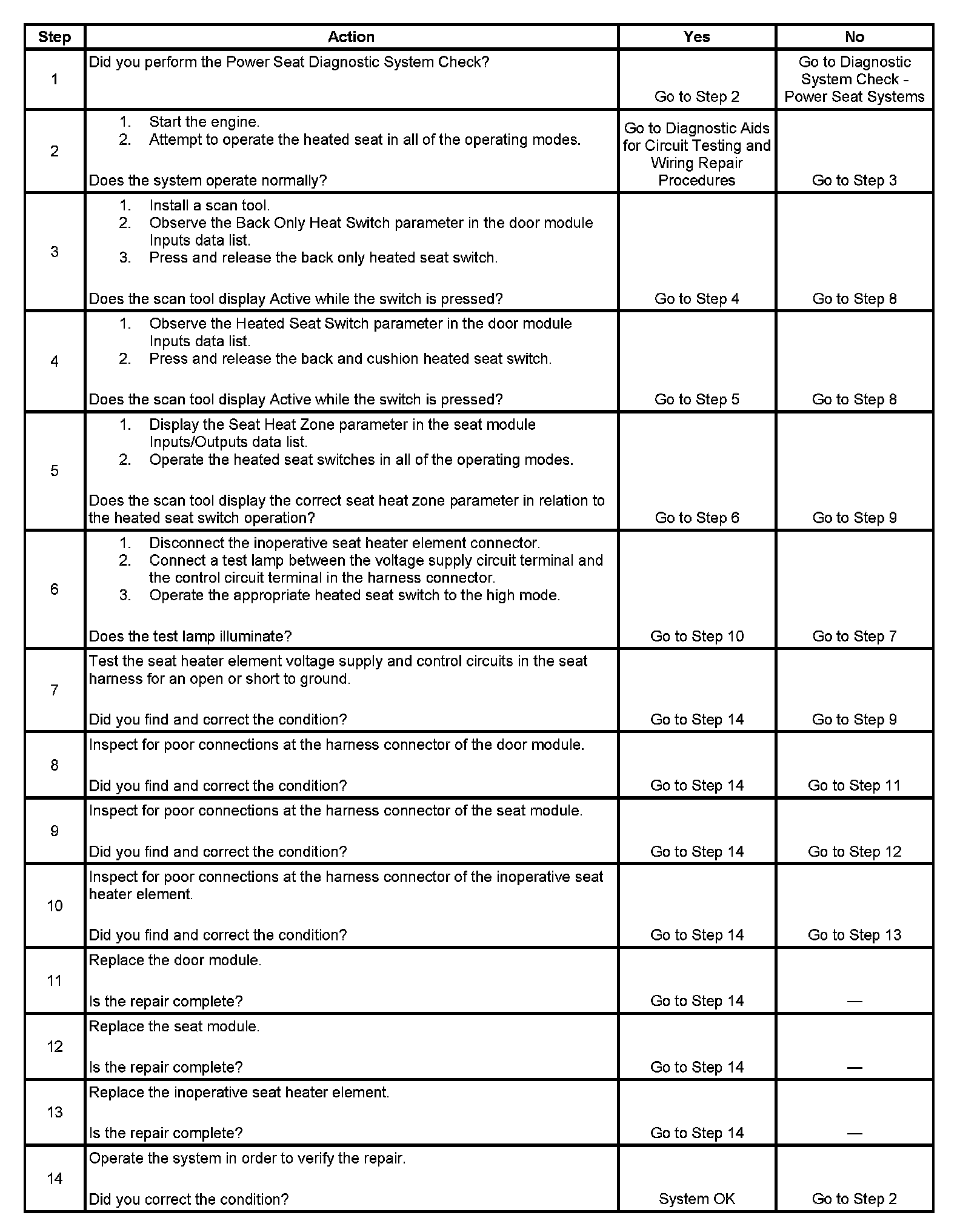 | Step | Action | Yes | No |
|---|---|---|---|
| 1 | Did you perform the Power Seat Diagnostic System Check? | Go to Step 2 | Go to Diagnostic System Check - Power Seat Systems |
| 2 | 1. Start the engine. 2. Attempt to operate the heated seat in all of the operating modes. Does the system operate normally? | Go to Diagnostic Aids for Circuit Testing and Wiring Repair Procedures | Go to Step 3 |
| 3 | 1. Install a scan tool. 2. Observe the Back Only Heat Switch parameter in the door module Inputs data list. 3. Press and release the back only heated seat switch. Does the scan tool display Active while the switch is pressed? | Go to Step 4 | Go to Step 8 |
| 4 | 1. Observe the Heated Seat Switch parameter in the door module Inputs data list. 2. Press and release the back and cushion heated seat switch. Does the scan tool display Active while the switch is pressed? | Go to Step 5 | Go to Step 8 |
| 5 | 1. Display the Seat Heat Zone parameter in the seat module Inputs/Outputs data list. 2. Operate the heated seat switches in all of the operating modes. Does the scan tool display the correct seat heat zone parameter in relation to the heated seat switch operation? | Go to Step 6 | Go to Step 9 |
| 6 | 1. Disconnect the inoperative seat heater element connector. 2. Connect a test lamp between the voltage supply circuit terminal and the control circuit terminal in the harness connector. 3. Operate the appropriate heated seat switch to the high mode. Does the test lamp illuminate? | Go to Step 10 | Go to Step 7 |
| 7 | Test the seat heater element voltage supply and control circuits in the seat harness for an open or short to ground. Did you find and correct the condition? | Go to Step 14 | Go to Step 9 |
| 8 | Inspect for poor connections at the harness connector of the door module. Did you find and correct the condition? | Go to Step 14 | Go to Step 11 |
| 9 | Inspect for poor connections at the harness connector of the seat module. Did you find and correct the condition? | Go to Step 14 | Go to Step 12 |
| 10 | Inspect for poor connections at the harness connector of the inoperative seat heater element. Did you find and correct the condition? | Go to Step 14 | Go to Step 13 |
| 11 | Replace the door module. Is the repair complete? | Go to Step 14 | — |
| 12 | Replace the seat module. Is the repair complete? | Go to Step 14 | — |
| 13 | Replace the inoperative seat heater element. Is the repair complete? | Go to Step 14 | — |
| 14 | Operate the system in order to verify the repair. Did you correct the condition? | System OK | Go to Step 2 |